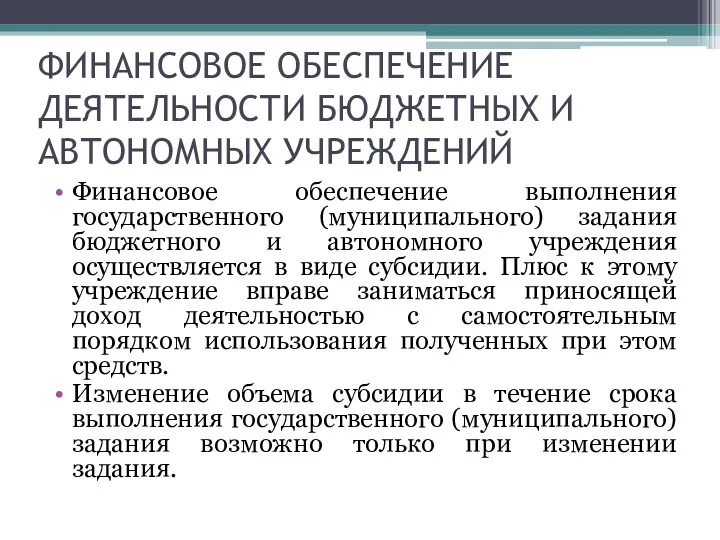 ФИНАНСОВОЕ ОБЕСПЕЧЕНИЕ ДЕЯТЕЛЬНОСТИ БЮДЖЕТНЫХ И АВТОНОМНЫХ УЧРЕЖДЕНИЙ

• Финансовое обеспечение выполнения государственного (муниципального) задания бюджетного и автономного учреждения осуществляется в виде субсидии. Плюс к этому учреждение вправе заниматься приносящей доход деятельностью с самостоятельным порядком использования полученных при этом средств.

• Изменение объема субсидии в течение срока выполнения государственного (муниципального) задания возможно только при изменении задания.